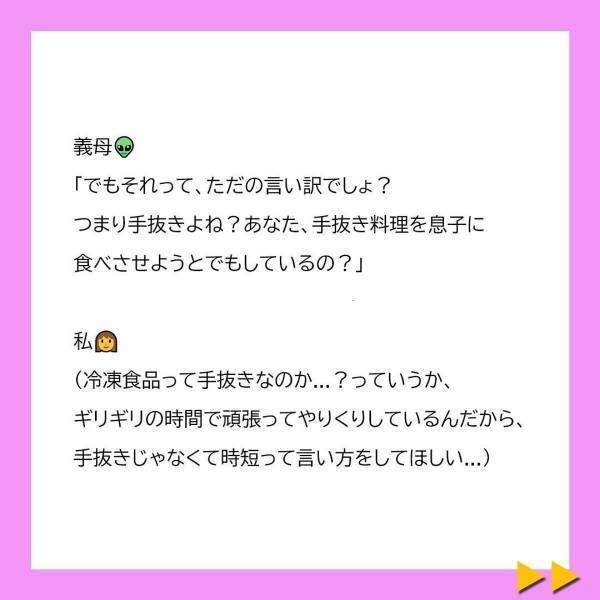 義母👽
「でもそれって、ただの言い訳でしょ？
つまり手抜きよね？あなた、手抜き料理を息子に
食べさせようとでもしているの？」

私👩
（冷凍食品って手抜きなのか…？っていうか、
ギリギリの時間で頑張ってやりくりしているんだから、
手抜きじゃなくて時短って言い方をしてほしい…）